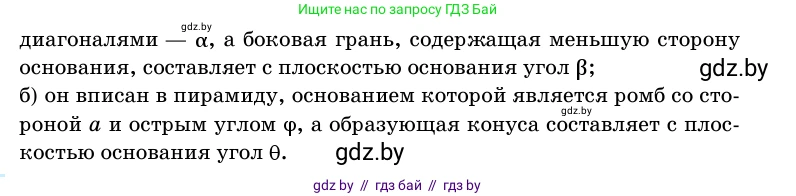 Ищите нас по запросу ГДЗ Бай

gdz.by

диагоналями — $\alpha$, а боковая грань, содержащая меньшую сторону основания, составляет с плоскостью основания угол $\beta$;

gdz.by

б) он вписан в пирамиду, основанием которой является ромб со стороной $a$ и острым углом $\varphi$, а образующая конуса составляет с плоскостью основания угол $\theta$.

gdz.by

gdz.by

gdz by // гдз бай // гдз by